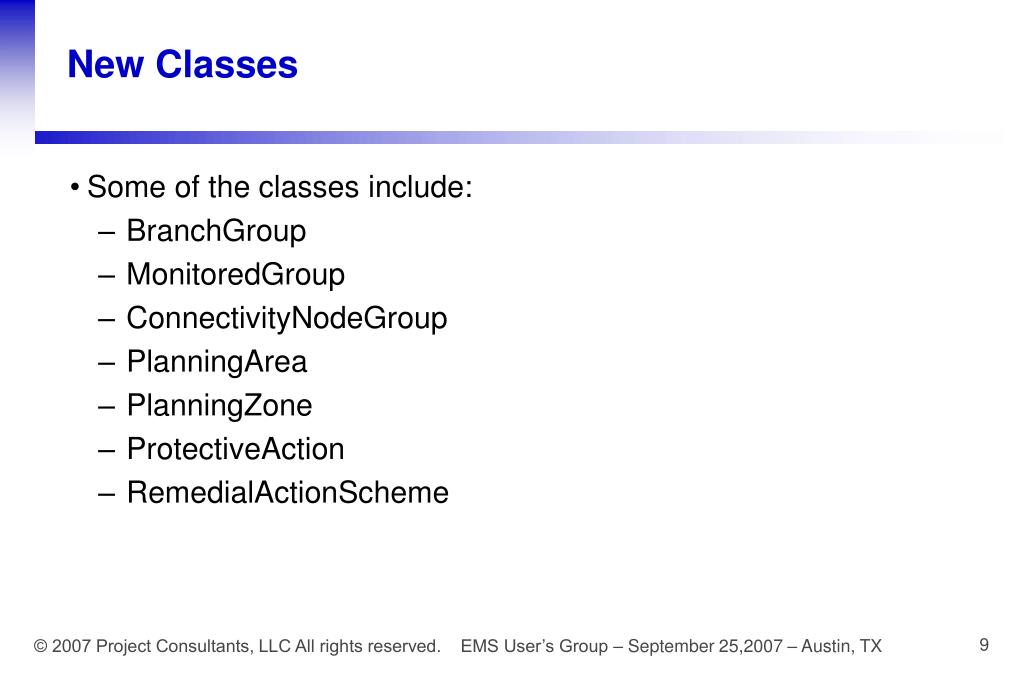 New Classes

• Some of the classes include:
– BranchGroup
– MonitoredGroup
– ConnectivityNodeGroup
– PlanningArea
– PlanningZone
– ProtectiveAction
– RemedialActionScheme

© 2007 Project Consultants, LLC All rights reserved. EMS User's Group – September 25,2007 – Austin, TX 9